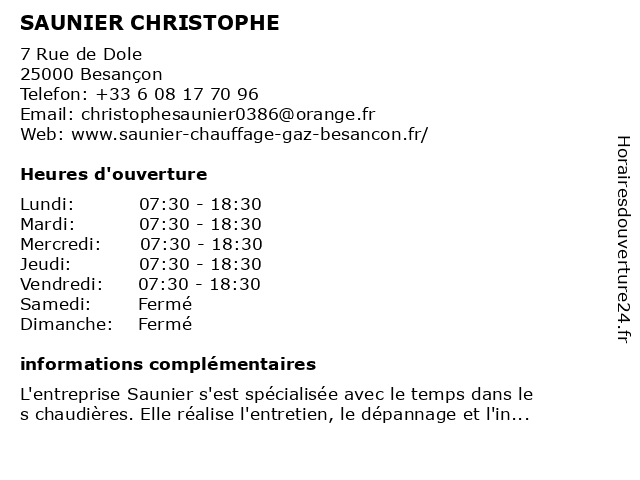 SAUNIER CHRISTOPHE

7 Rue de Dole
25000 Besançon
Telefon: +33 6 08 17 70 96
Email: christophesaunier0386@orange.fr
Web: www.saunier-chauffage-gaz-besancon.fr/

Heures d'ouverture

| | |
|---|---|
| Lundi: | 07:30 - 18:30 |
| Mardi: | 07:30 - 18:30 |
| Mercredi: | 07:30 - 18:30 |
| Jeudi: | 07:30 - 18:30 |
| Vendredi: | 07:30 - 18:30 |
| Samedi: | Fermé |
| Dimanche: | Fermé |

informations complémentaires

L'entreprise Saunier s'est spécialisée avec le temps dans le s chaudières. Elle réalise l'entretien, le dépannage et l'in...

Horairesdouverture24.fr